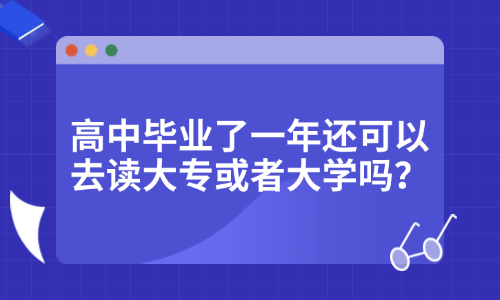 高中毕业了一年还可以去读大专或者大学吗？